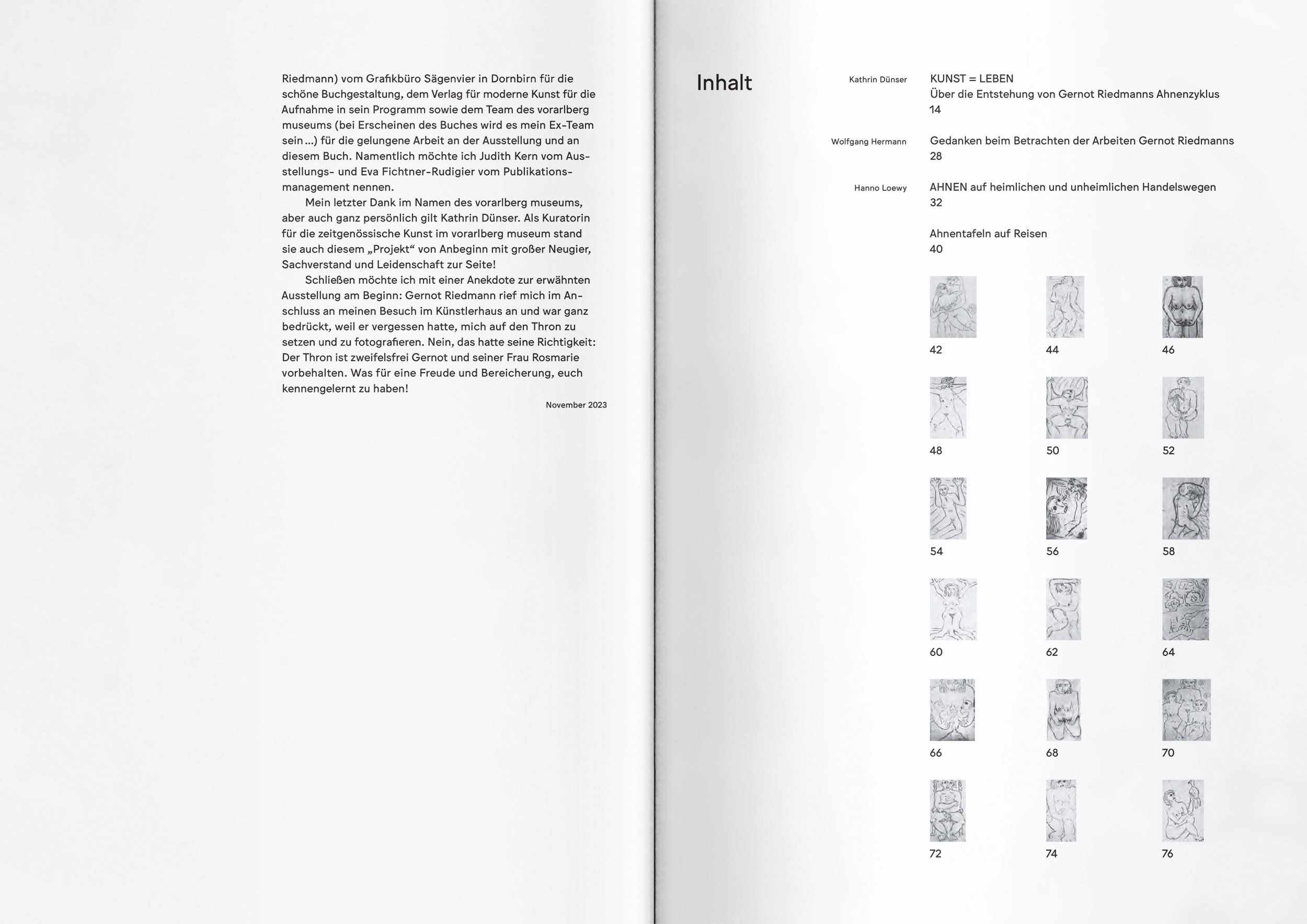 Riedmann) vom Grafikbüro Sägenvier in Dornbirn für die schöne Buchgestaltung, dem Verlag für moderne Kunst für die Aufnahme in sein Programm sowie dem Team des vorarlberg museums (bei Erscheinen des Buches wird es mein Ex-Team sein …) für die gelungene Arbeit an der Ausstellung und an diesem Buch. Namentlich möchte ich Judith Kern vom Ausstellungs- und Eva Fichtner-Rudigier vom Publikationsmanagement nennen.

Mein letzter Dank im Namen des vorarlberg museums, aber auch ganz persönlich gilt Kathrin Dünser. Als Kuratorin für die zeitgenössische Kunst im vorarlberg museum stand sie auch diesem „Projekt“ von Anbeginn mit großer Neugier, Sachverstand und Leidenschaft zur Seite!

Schließen möchte ich mit einer Anekdote zur erwähnten Ausstellung am Beginn: Gernot Riedmann rief mich im Anschluss an meinen Besuch im Künstlerhaus an und war ganz bedrückt, weil er vergessen hatte, mich auf den Thron zu setzen und zu fotografieren. Nein, das hatte seine Richtigkeit: Der Thron ist zweifelsfrei Gernot und seiner Frau Rosmarie vorbehalten. Was für eine Freude und Bereicherung, euch kennengelernt zu haben!

November 2023

Inhalt

Kathrin Dünser
KUNST = LEBEN
Über die Entstehung von Gernot Riedmanns Ahnenzyklus
14

Wolfgang Hermann
Gedanken beim Betrachten der Arbeiten Gernot Riedmanns
28

Hanno Loewy
AHNEN auf heimlichen und unheimlichen Handelswegen
32

Ahnentafeln auf Reisen
40

42 44 46

48 50 52

54 56 58

60 62 64

66 68 70

72 74 76